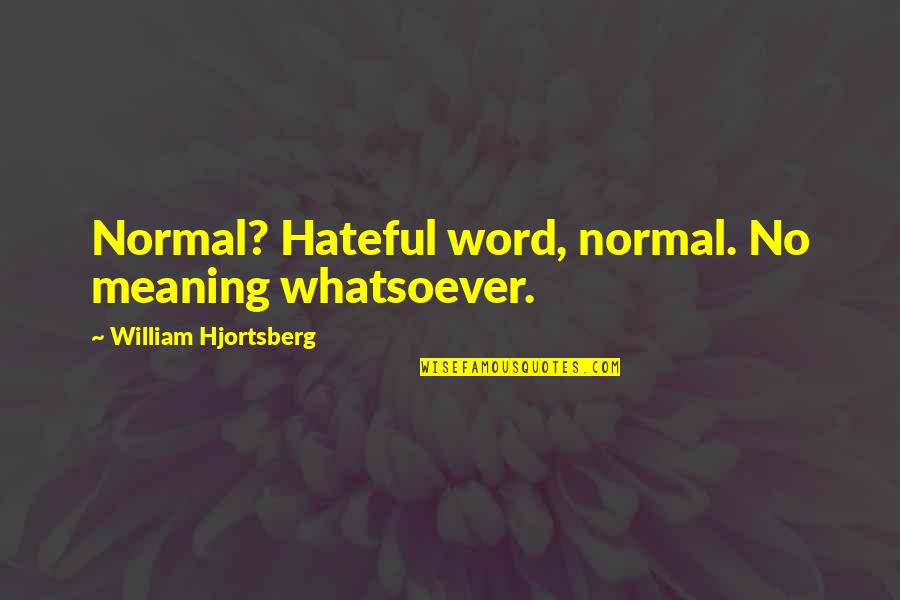 Normal? Hateful word, normal. No meaning whatsoever.

~ William Hjortsberg

WISEFAMOUSQUOTES.COM